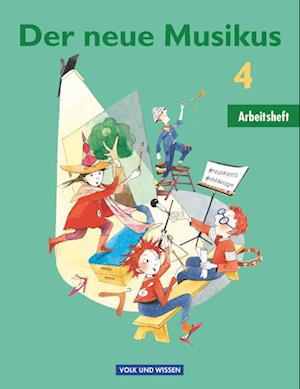 Der neue Musikus

4

Arbeitsheft

VOLK UND WISSEN